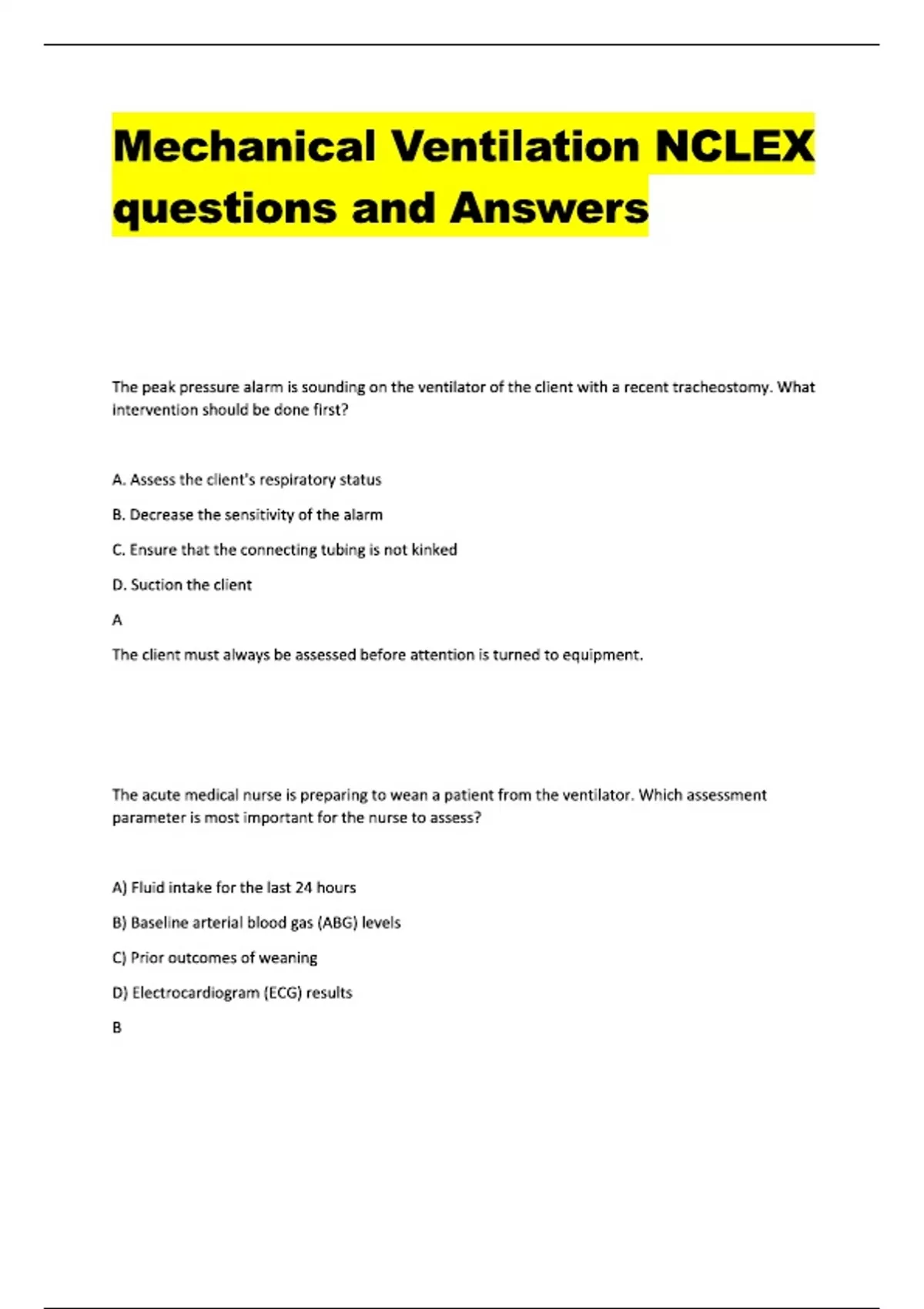 Mechanical Ventilation NCLEX questions and Answers

The peak pressure alarm is sounding on the ventilator of the client with a recent tracheostomy. What intervention should be done first?

A. Assess the client's respiratory status

B. Decrease the sensitivity of the alarm

C. Ensure that the connecting tubing is not kinked

D. Suction the client

A

The client must always be assessed before attention is turned to equipment.

The acute medical nurse is preparing to wean a patient from the ventilator. Which assessment parameter is most important for the nurse to assess?

A) Fluid intake for the last 24 hours

B) Baseline arterial blood gas (ABG) levels

C) Prior outcomes of weaning

D) Electrocardiogram (ECG) results

B